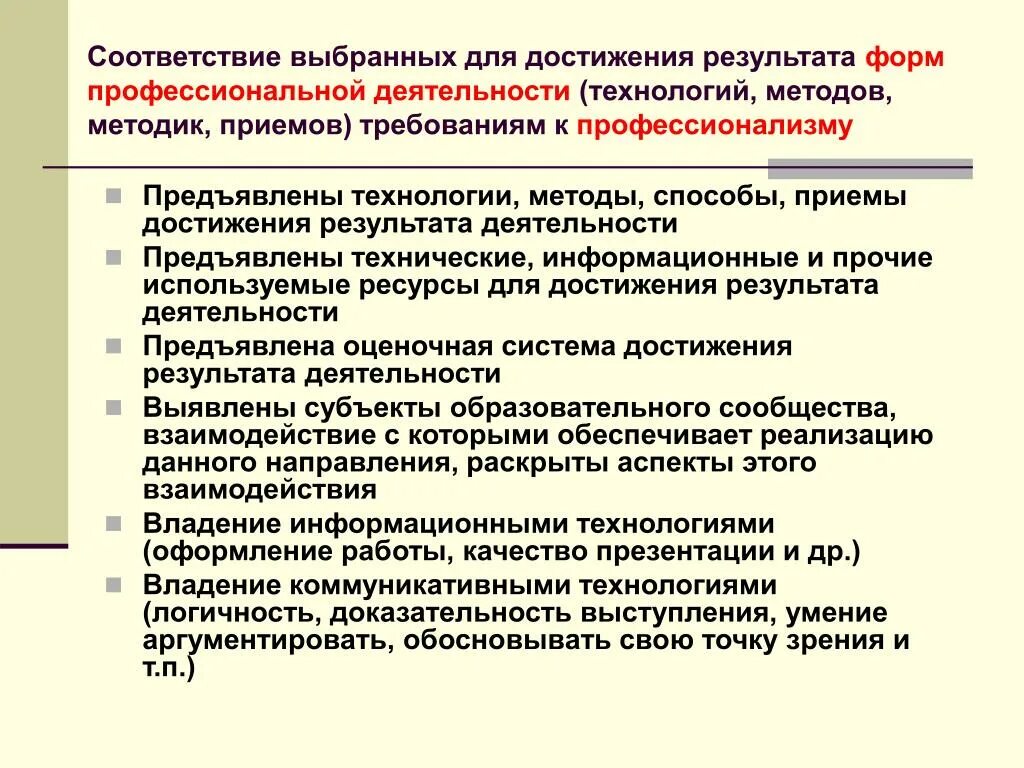 Соответствие выбранных для достижения результата форм профессиональной деятельности (технологий, методов, методик, приемов) требованиям к профессионализму

Предъявлены технологии, методы, способы, приемы достижения результата деятельности

Предъявлены технические, информационные и прочие используемые ресурсы для достижения результата деятельности

Предъявлена оценочная система достижения результата деятельности

Выявлены субъекты образовательного сообщества, взаимодействие с которыми обеспечивает реализацию данного направления, раскрыты аспекты этого взаимодействия

Владение информационными технологиями (оформление работы, качество презентации и др.)

Владение коммуникативными технологиями (логичность, доказательность выступления, умение аргументировать, обосновывать свою точку зрения и т.п.)